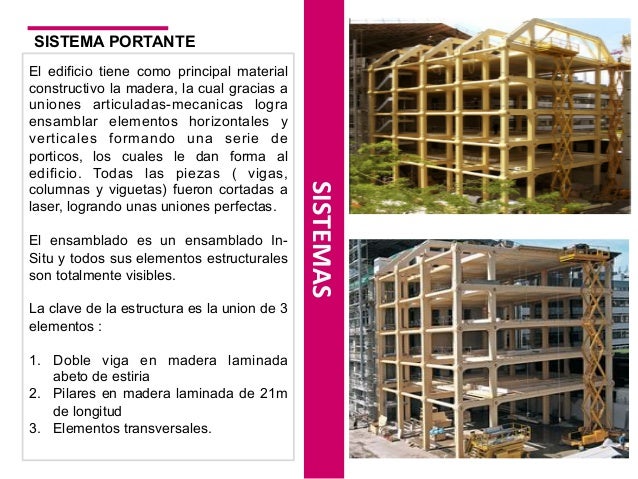 SISTEMA PORTANTE

El edificio tiene como principal material constructivo la madera, la cual gracias a uniones articuladas-mecanicas logra ensamblar elementos horizontales y verticales formando una serie de porticos, los cuales le dan forma al edificio. Todas las piezas ( vigas, columnas y viguetas) fueron cortadas a laser, logrando unas uniones perfectas.

El ensamblado es un ensamblado In-Situ y todos sus elementos estructurales son totalmente visibles.

La clave de la estructura es la union de 3 elementos :

1. Doble viga en madera laminada abeto de estiria
2. Pilares en madera laminada de 21m de longitud
3. Elementos transversales.

SISTEMAS